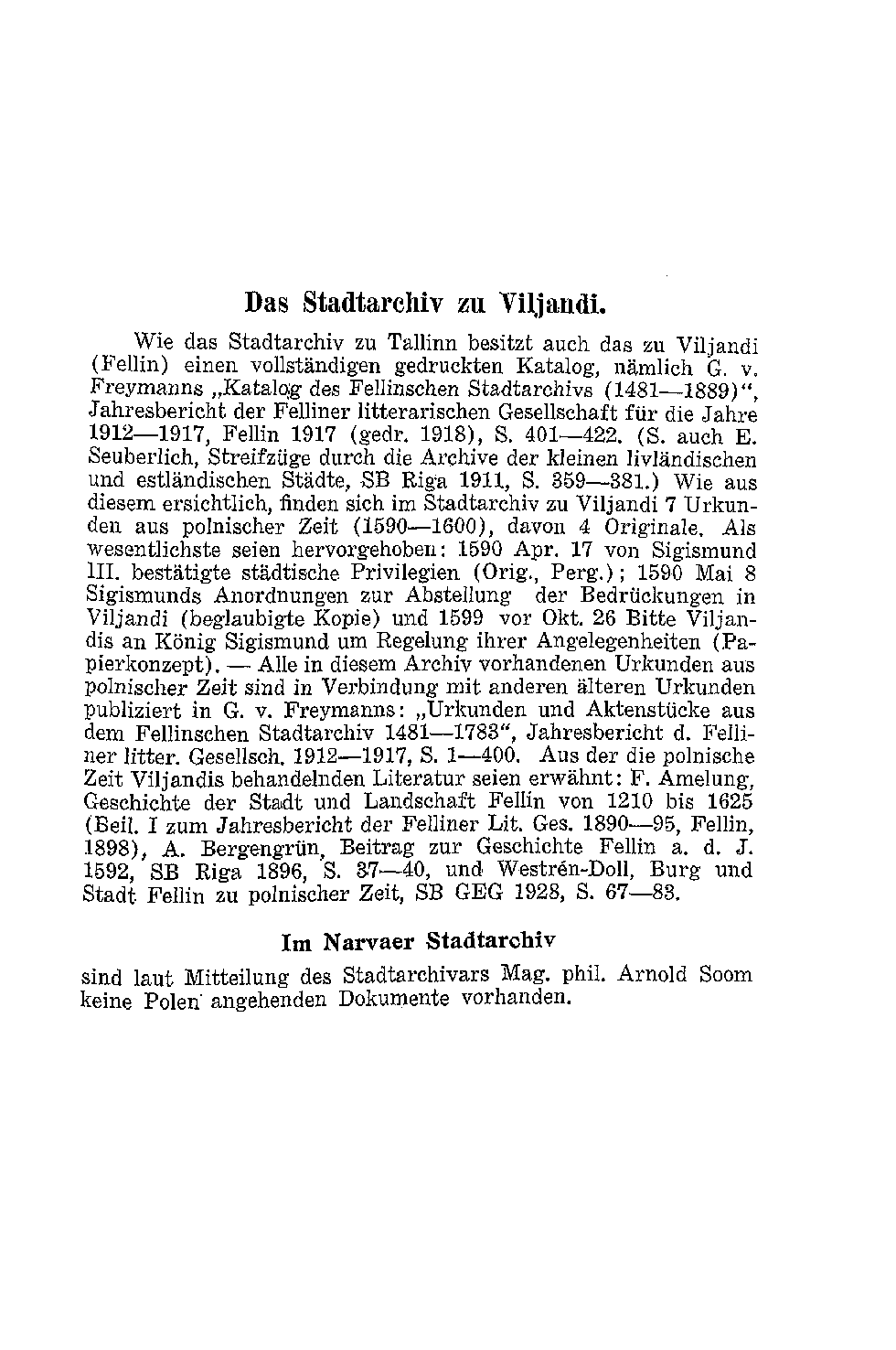 Das Stadtarchiv zu Viljandi.

Wie das Stadtarchiv zu Tallinn besitzt auch das zu Viljandi (Fellin) einen vollständigen gedruckten Katalog, nämlich G. v. Freymanns „Katalog des Fellinschen Stadtarchivs (1481—1889)“, Jahresbericht der Felliner litterarischen Gesellschaft für die Jahre 1912—1917, Fellin 1917 (gedr. 1918), S. 401—422. (S. auch E. Seuberlich, Streifzüge durch die Archive der kleinen livländischen und estländischen Städte, SB Riga 1911, S. 359—381.) Wie aus diesem ersichtlich, finden sich im Stadtarchiv zu Viljandi 7 Urkunden aus polnischer Zeit (1590—1600), davon 4 Originale. Als wesentlichste seien hervorgehoben: 1590 Apr. 17 von Sigismund III. bestätigte städtische Privilegien (Orig., Perg.); 1590 Mai 8 Sigismunds Anordnungen zur Abstellung der Bedrückungen in Viljandi (beglaubigte Kopie) und 1599 vor Okt. 26 Bitte Viljandis an König Sigismund um Regelung ihrer Angelegenheiten (Papierkonzept). — Alle in diesem Archiv vorhandenen Urkunden aus polnischer Zeit sind in Verbindung mit anderen älteren Urkunden publiziert in G. v. Freymanns: „Urkunden und Aktenstücke aus dem Fellinschen Stadtarchiv 1481—1783“, Jahresbericht d. Felliner litter. Gesellsch. 1912—1917, S. 1—400. Aus der die polnische Zeit Viljandis behandelnden Literatur seien erwähnt: F. Amelung, Geschichte der Stadt und Landschaft Fellin von 1210 bis 1625 (Beil. I zum Jahresbericht der Felliner Lit. Ges. 1890—95, Fellin, 1898), A. Bergengrün, Beitrag zur Geschichte Fellin a. d. J. 1592, SB Riga 1896, S. 37—40, und Westrén-Doll, Burg und Stadt Fellin zu polnischer Zeit, SB GEG 1928, S. 67—83.

Im Narvaer Stadtarchiv

sind laut Mitteilung des Stadtarchivars Mag. phil. Arnold Soom keine Polen angehenden Dokumente vorhanden.